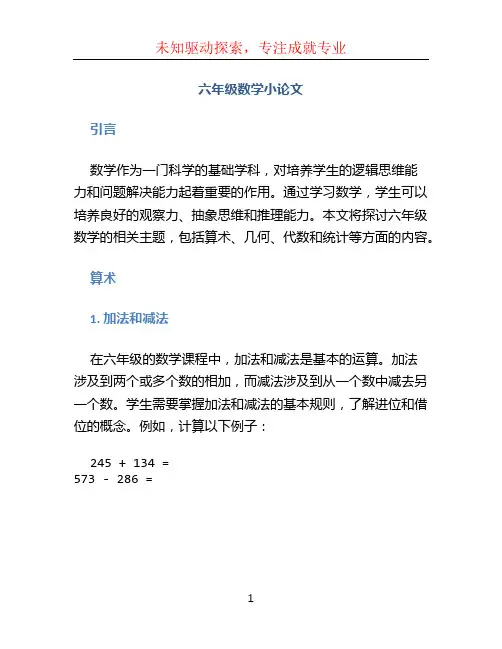 未知驱动探索，专注成就专业

六年级数学小论文

引言

数学作为一门科学的基础学科，对培养学生的逻辑思维能力和问题解决能力起着重要的作用。通过学习数学，学生可以培养良好的观察力、抽象思维和推理能力。本文将探讨六年级数学的相关主题，包括算术、几何、代数和统计等方面的内容。

算术

1. 加法和减法

在六年级的数学课程中，加法和减法是基本的运算。加法涉及到两个或多个数的相加，而减法涉及到从一个数中减去另一个数。学生需要掌握加法和减法的基本规则，了解进位和借位的概念。例如，计算以下例子：

$245 + 134 =$
$573 - 286 =$

1